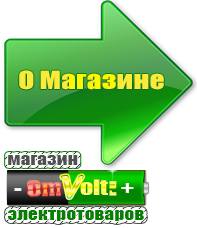 О Магазине

магазин

- OmVolt: +

электротоваров